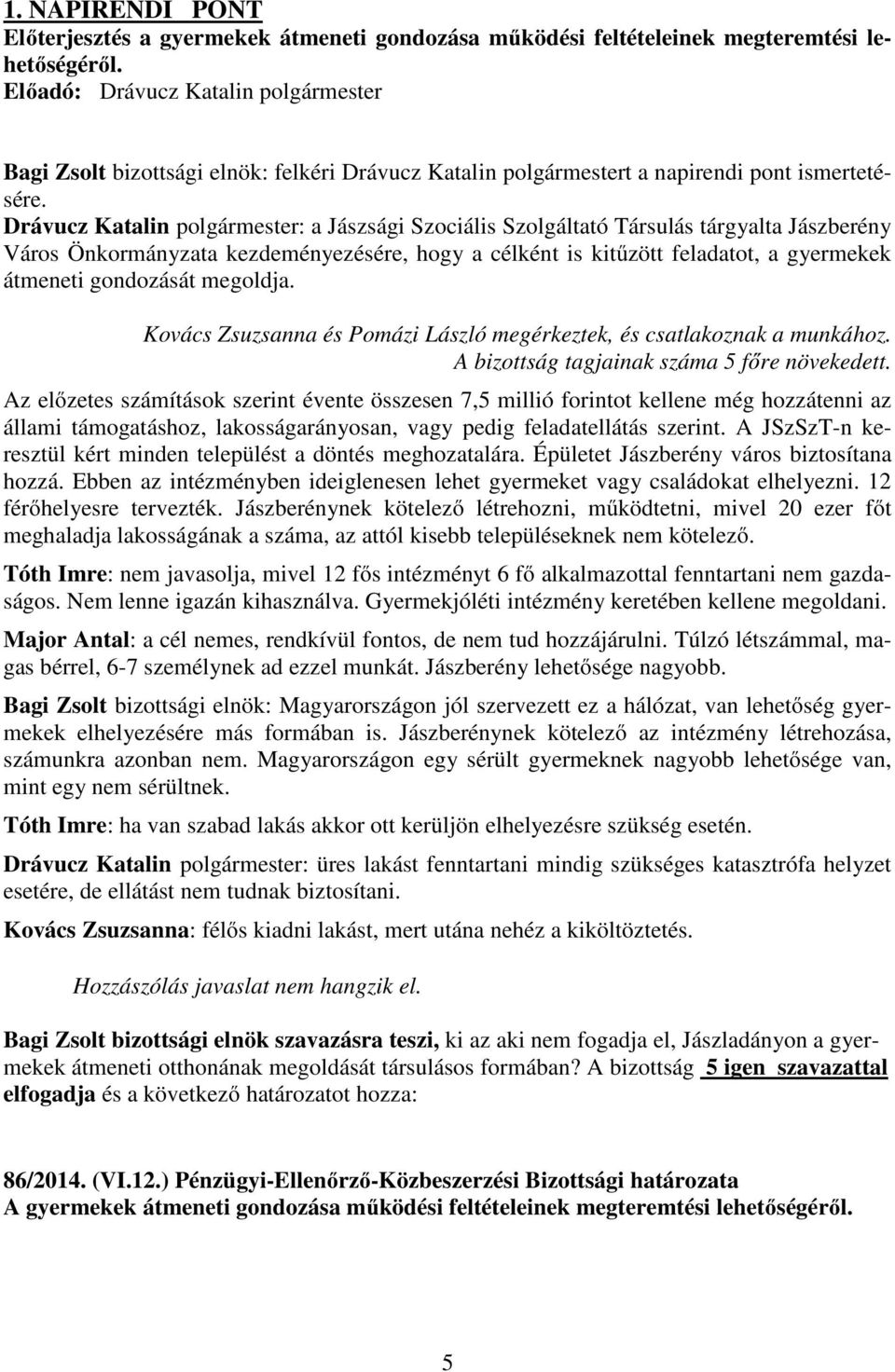 1. NAPIRENDI PONT
Előterjesztés a gyermekek átmeneti gondozása működési feltételeinek megteremtési lehetőségéről.
Előadó: Drávucz Katalin polgármester

Bagi Zsolt bizottsági elnök: felkéri Drávucz Katalin polgármestert a napirendi pont ismertetésére.
Drávucz Katalin polgármester: a Jászsági Szociális Szolgáltató Társulás tárgyalta Jászberény Város Önkormányzata kezdeményezésére, hogy a célként is kitűzött feladatot, a gyermekek átmeneti gondozását megoldja.

Kovács Zsuzsanna és Pomázi László megérkeztek, és csatlakoznak a munkához.
A bizottság tagjainak száma 5 főre növekedett.

Az előzetes számítások szerint évente összesen 7,5 millió forintot kellene még hozzátenni az állami támogatáshoz, lakosságarányosan, vagy pedig feladatellátás szerint. A JSzSzT-n keresztül kért minden települést a döntés meghozatalára. Épületet Jászberény város biztosítana hozzá. Ebben az intézményben ideiglenesen lehet gyermeket vagy családokat elhelyezni. 12 férőhelyesre tervezték. Jászberénynek kötelező létrehozni, működtetni, mivel 20 ezer főt meghaladja lakosságának a száma, az attól kisebb településeknek nem kötelező.

Tóth Imre: nem javasolja, mivel 12 fős intézményt 6 fő alkalmazottal fenntartani nem gazdaságos. Nem lenne igazán kihasználva. Gyermekjóléti intézmény keretében kellene megoldani.

Major Antal: a cél nemes, rendkívül fontos, de nem tud hozzájárulni. Túlzó létszámmal, magas bérrel, 6-7 személynek ad ezzel munkát. Jászberény lehetősége nagyobb.

Bagi Zsolt bizottsági elnök: Magyarországon jól szervezett ez a hálózat, van lehetőség gyermekek elhelyezésére más formában is. Jászberénynek kötelező az intézmény létrehozása, számunkra azonban nem. Magyarországon egy sérült gyermeknek nagyobb lehetősége van, mint egy nem sérültnek.

Tóth Imre: ha van szabad lakás akkor ott kerüljön elhelyezésre szükség esetén.

Drávucz Katalin polgármester: üres lakást fenntartani mindig szükséges katasztrófa helyzet esetére, de ellátást nem tudnak biztosítani.

Kovács Zsuzsanna: félős kiadni lakást, mert utána nehéz a kiköltöztetés.

Hozzászólás javaslat nem hangzik el.

Bagi Zsolt bizottsági elnök szavazásra teszi, ki az aki nem fogadja el, Jászladányon a gyermekek átmeneti otthonának megoldását társulásos formában? A bizottság 5 igen szavazattal elfogadja és a következő határozatot hozza:

86/2014. (VI.12.) Pénzügyi-Ellenőrző-Közbeszerzési Bizottsági határozata
A gyermekek átmeneti gondozása működési feltételeinek megteremtési lehetőségéről.

5